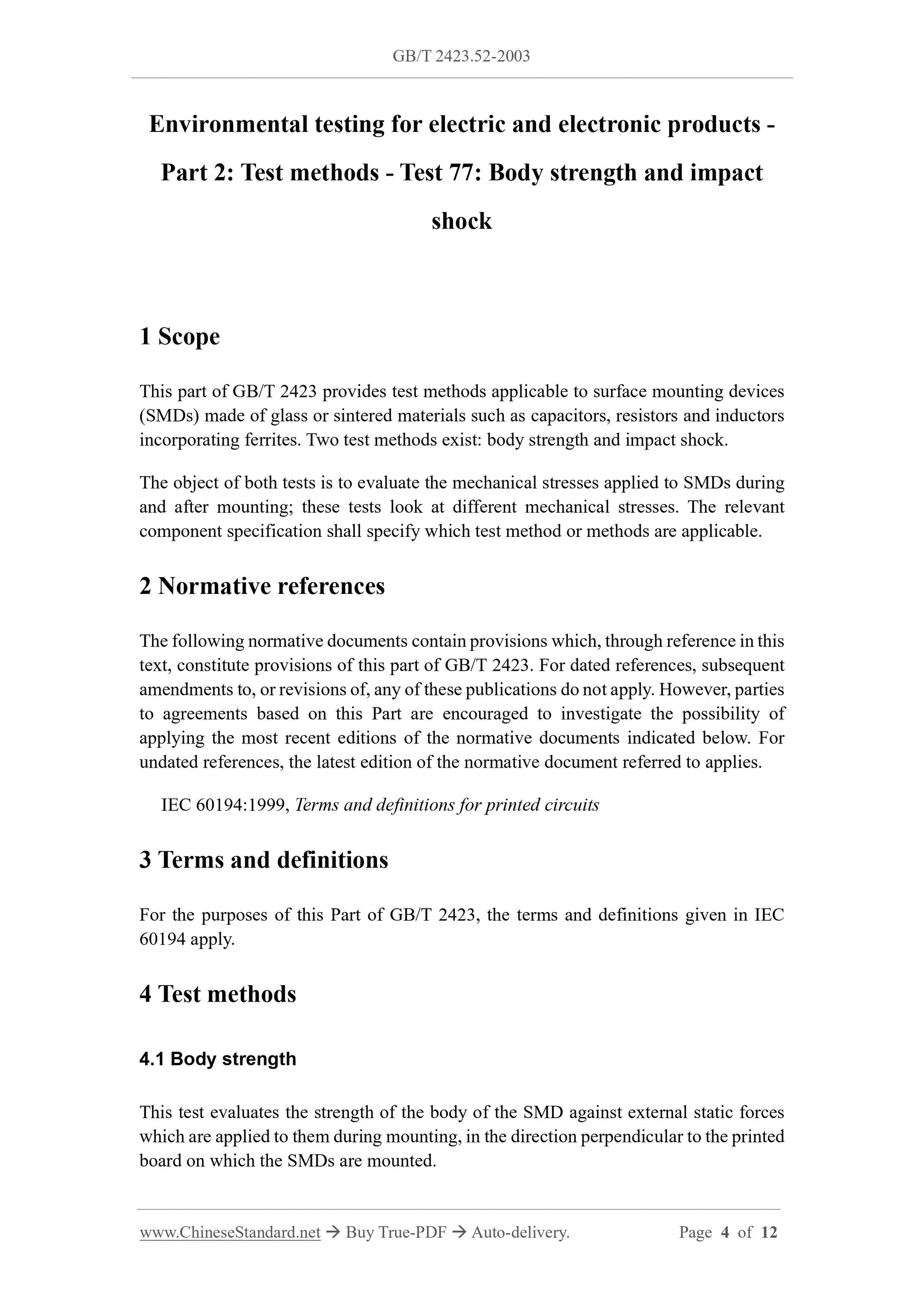 GB/T 2423.52-2003

Environmental testing for electric and electronic products - Part 2: Test methods - Test 77: Body strength and impact shock

1 Scope

This part of GB/T 2423 provides test methods applicable to surface mounting devices (SMDs) made of glass or sintered materials such as capacitors, resistors and inductors incorporating ferrites. Two test methods exist: body strength and impact shock.

The object of both tests is to evaluate the mechanical stresses applied to SMDs during and after mounting; these tests look at different mechanical stresses. The relevant component specification shall specify which test method or methods are applicable.

2 Normative references

The following normative documents contain provisions which, through reference in this text, constitute provisions of this part of GB/T 2423. For dated references, subsequent amendments to, or revisions of, any of these publications do not apply. However, parties to agreements based on this Part are encouraged to investigate the possibility of applying the most recent editions of the normative documents indicated below. For undated references, the latest edition of the normative document referred to applies.

IEC 60194:1999, Terms and definitions for printed circuits

3 Terms and definitions

For the purposes of this Part of GB/T 2423, the terms and definitions given in IEC 60194 apply.

4 Test methods

4.1 Body strength

This test evaluates the strength of the body of the SMD against external static forces which are applied to them during mounting, in the direction perpendicular to the printed board on which the SMDs are mounted.

www.ChineseStandard.net → Buy True-PDF → Auto-delivery.    Page 4 of 12